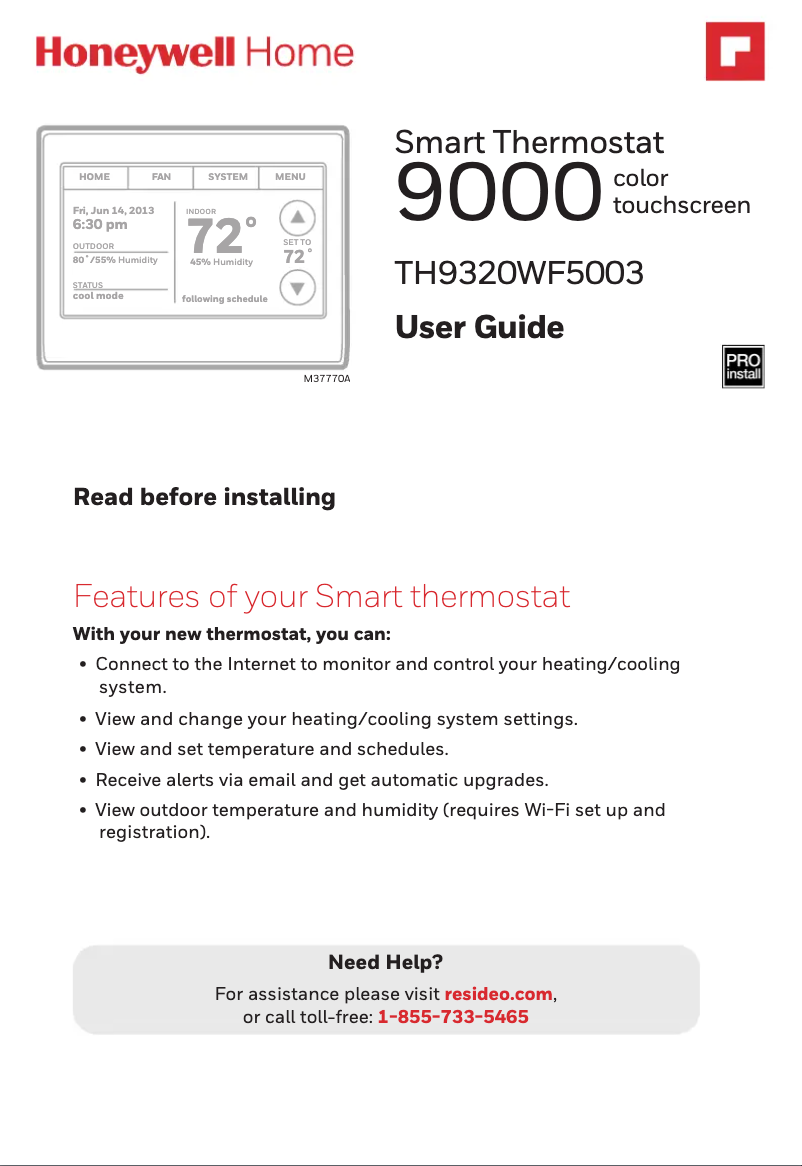 Honeywell Home

HOME FAN SYSTEM MENU

Fri, Jun 14, 2013
6:30 pm

OUTDOOR
80°/55% Humidity

STATUS
cool mode

INDOOR
72°
45% Humidity

following schedule

SET TO
72°

M37770A

Smart Thermostat
9000 color touchscreen

TH9320WF5003

User Guide

PRO install

Read before installing

Features of your Smart thermostat

With your new thermostat, you can:

• Connect to the Internet to monitor and control your heating/cooling system.
• View and change your heating/cooling system settings.
• View and set temperature and schedules.
• Receive alerts via email and get automatic upgrades.
• View outdoor temperature and humidity (requires Wi-Fi set up and registration).

Need Help?
For assistance please visit resideo.com, or call toll-free: 1-855-733-5465